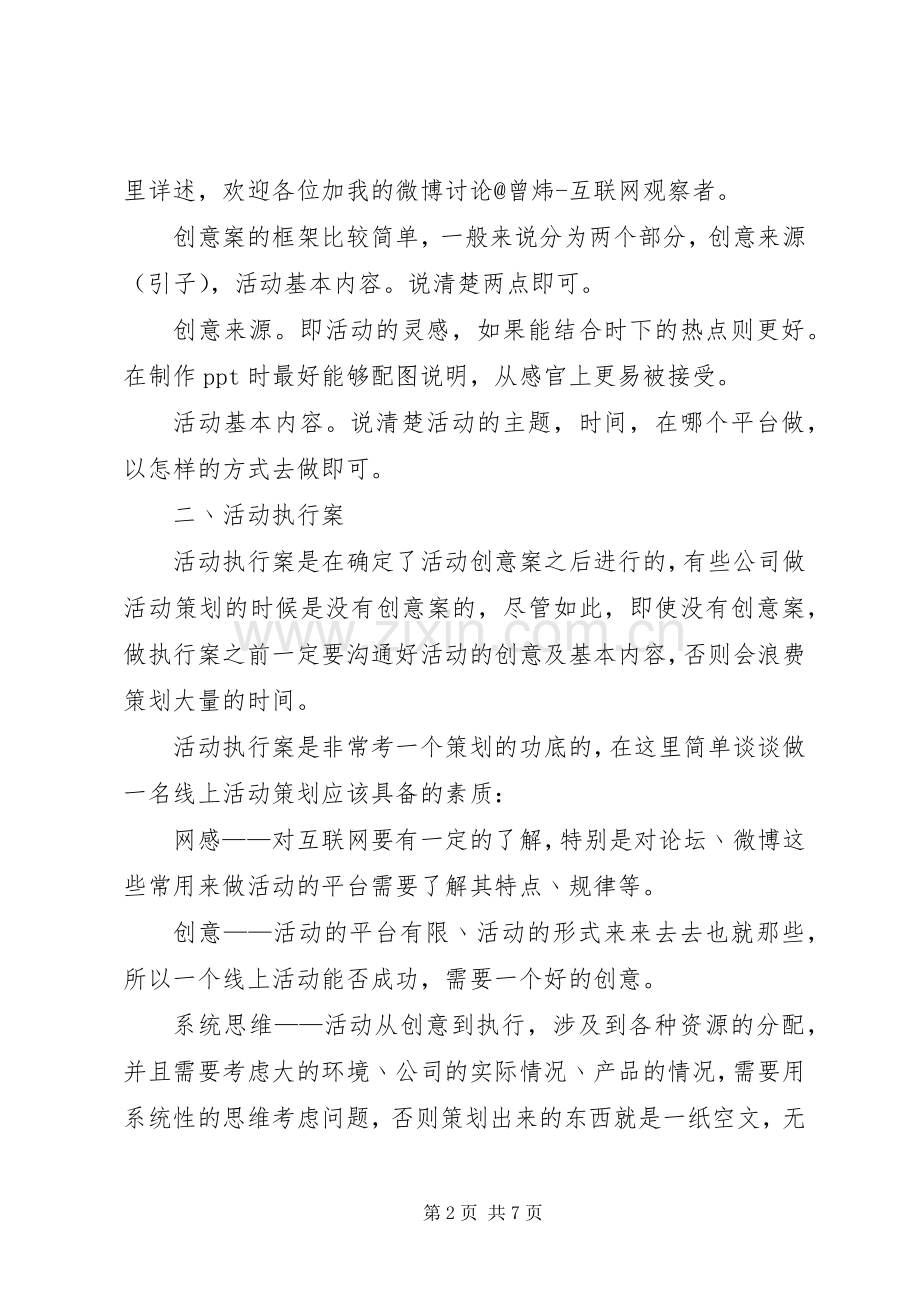 里详述，欢迎各位加我的微博讨论@曾炜-互联网观察者。

创意案的框架比较简单，一般来说分为两个部分，创意来源（引子），活动基本内容。说清楚两点即可。

创意来源。即活动的灵感，如果能结合时下的热点则更好。在制作ppt时最好能够配图说明，从感官上更易被接受。

活动基本内容。说清楚活动的主题，时间，在哪个平台做，以怎样的方式去做即可。

二、活动执行案

活动执行案是在确定了活动创意案之后进行的，有些公司做活动策划的时候是没有创意案的，尽管如此，即使没有创意案，做执行案之前一定要沟通好活动的创意及基本内容，否则会浪费策划大量的时间。

活动执行案是非常考一个策划的功底的，在这里简单谈谈做一名线上活动策划应该具备的素质：

网感——对互联网要有一定的了解，特别是对论坛、微博这些常用来做活动的平台需要了解其特点、规律等。

创意——活动的平台有限、活动的形式来来去去也就那些，所以一个线上活动能否成功，需要一个好的创意。

系统思维——活动从创意到执行，涉及到各种资源的分配，并且需要考虑大的环境、公司的实际情况、产品的情况，需要用系统性的思维考虑问题，否则策划出来的东西就是一纸空文，无

第2页 共7页

www.zixin.com.cn